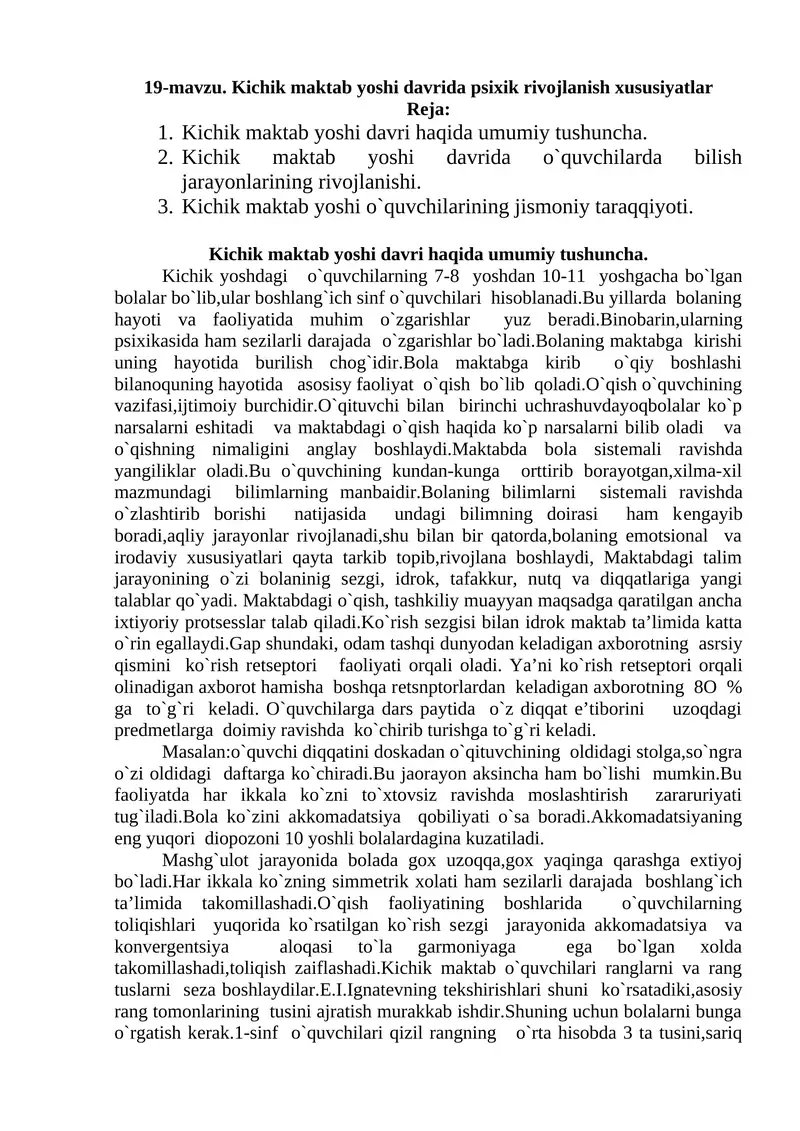 19-mavzu. Kichik maktab yoshi davrida psixik rivojlanish xususiyatlar
Reja:

1. Kichik maktab yoshi davri haqida umumiy tushuncha.
2. Kichik maktab yoshi davrida o`quvchilarda bilish jarayonlarining rivojlanishi.
3. Kichik maktab yoshi o`quvchilarining jismoniy taraqqiyoti.

Kichik maktab yoshi davri haqida umumiy tushuncha.

Kichik yoshdagi o`quvchilarning 7-8 yoshdan 10-11 yoshgacha bo`lgan bolalar bo`lib,ular boshlang`ich sinf o`quvchilari hisoblanadi.Bu yillarda bolaning hayoti va faoliyatida muhim o`zgarishlar yuz beradi.Binobarin,ularning psixikasida ham sezilarli darajada o`zgarishlar bo`ladi.Bolaning maktabga kirishi uning hayotida burilish chog`idir.Bola maktabga kirib o`qiy boshlashi bilanoquning hayotida asosisy faoliyat o`qish bo`lib qoladi.O`qish o`quvchining vazifasi,ijtimoiy burchidir.O`qituvchi bilan birinchi uchrashuvdayoqbolalar ko`p narsalarni eshitadi va maktabdagi o`qish haqida ko`p narsalarni bilib oladi va o`qishning nimaligini anglay boshlaydi.Maktabda bola sistemali ravishda yangiliklar oladi.Bu o`quvchining kundan-kunga orttirib borayotgan,xilma-xil mazmundagi bilimlarning manbaidir.Bolaning bilimlarni sistemali ravishda o`zlashtirib borishi natijasida undagi bilimning doirasi ham kengayib boradi,aqliy jarayonlar rivojlanadi,shu bilan bir qatorda,bolaning emotsional va irodaviy xususiyatlari qayta tarkib topib,rivojlana boshlaydi, Maktabdagi talim jarayonining o`zi bolaninig sezgi, idrok, tafakkur, nutq va diqqatlariga yangi talablar qo`yadi. Maktabdagi o`qish, tashkiliy muayyan maqsadga qaratilgan ancha ixtiyoriy protsesslar talab qiladi.Ko`rish sezgisi bilan idrok maktab ta’limida katta o`rin egallaydi.Gap shundaki, odam tashqi dunyodan keladigan axborotning asrsiy qismini ko`rish retseptori faoliyati orqali oladi. Ya’ni ko`rish retseptori orqali olinadigan axborot hamisha boshqa retsnptorlardan keladigan axborotning 8O % ga to`g`ri keladi. O`quvchilarga dars paytida o`z diqqat e’tiborini uzoqdagi predmetlarga doimiy ravishda ko`chirib turishga to`g`ri keladi.

Masalan:o`quvchi diqqatini doskadan o`qituvchining oldidagi stolga,so`ngra o`zi oldidagi daftarga ko`chiradi.Bu jaorayon aksincha ham bo`lishi mumkin.Bu faoliyatda har ikkala ko`zni to`xtovsiz ravishda moslashtirish zararuriyati tug`iladi.Bola ko`zini akkomadatsiya qobiliyati o`sa boradi.Akkomadatsiyaning eng yuqori diopozoni 10 yoshli bolalardagina kuzatiladi.

Mashg`ulot jarayonida bolada gox uzoqqa,gox yaqinga qarashga extiyoj bo`ladi.Har ikkala ko`zning simmetrik xolati ham sezilarli darajada boshlang`ich ta’limida takomillashadi.O`qish faoliyatining boshlarida o`quvchilarning toliqishlari yuqorida ko`rsatilgan ko`rish sezgi jarayonida akkomadatsiya va konvergentsiya aloqasi to`la garmoniyaga ega bo`lgan xolda takomillashadi,toliqish zaiflashadi.Kichik maktab o`quvchilari ranglarni va rang tuslarni seza boshlaydilar.E.I.Ignatevning tekshirishlari shuni ko`rsatadiki,asosiy rang tomonlarining tusini ajratish murakkab ishdir.Shuning uchun bolalarni bunga o`rgatish kerak.1-sinf o`quvchilari qizil rangning o`rta hisobda 3 ta tusini,sariq